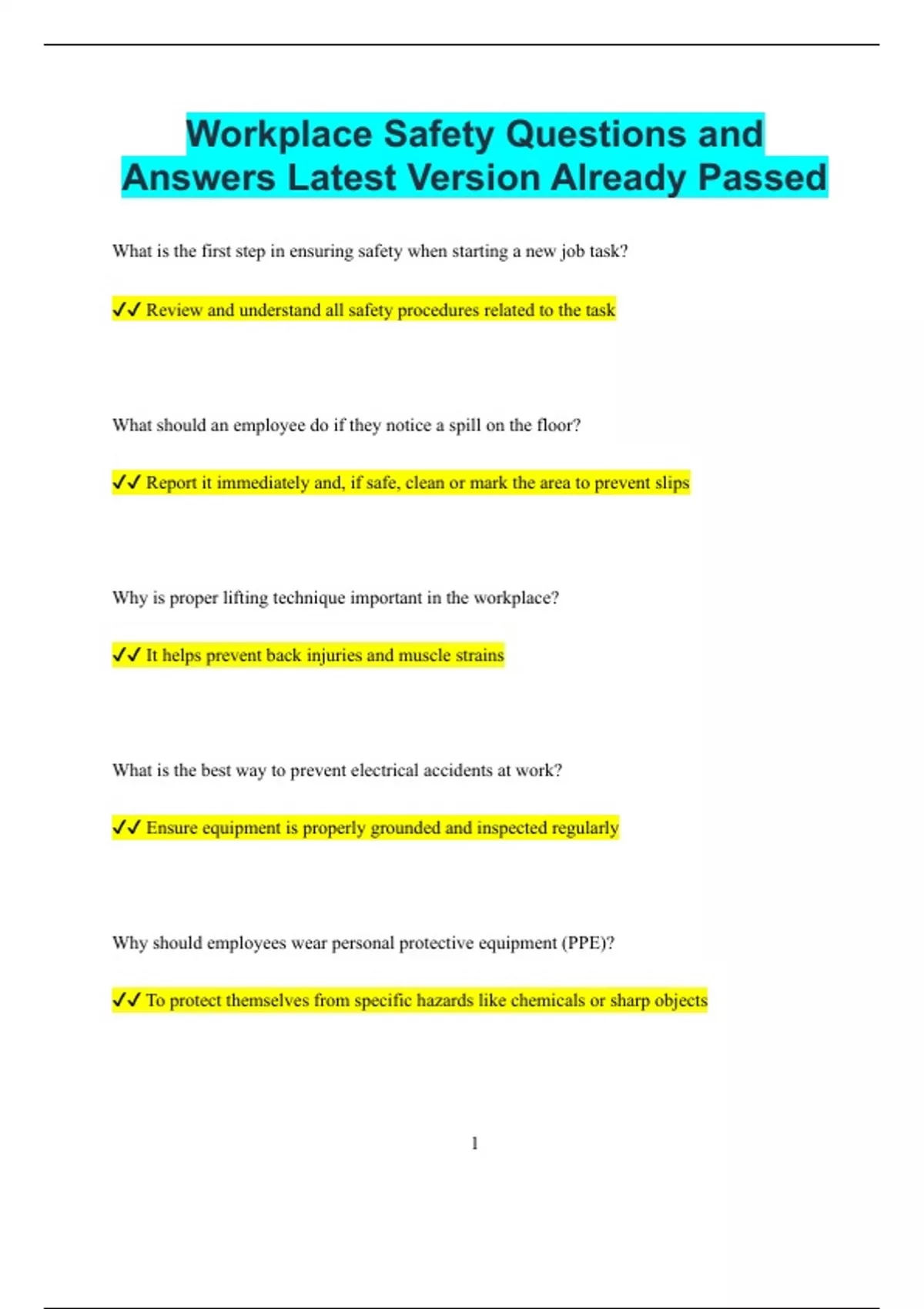 Workplace Safety Questions and Answers Latest Version Already Passed

What is the first step in ensuring safety when starting a new job task?

✔✔ Review and understand all safety procedures related to the task

What should an employee do if they notice a spill on the floor?

✔✔ Report it immediately and, if safe, clean or mark the area to prevent slips

Why is proper lifting technique important in the workplace?

✔✔ It helps prevent back injuries and muscle strains

What is the best way to prevent electrical accidents at work?

✔✔ Ensure equipment is properly grounded and inspected regularly

Why should employees wear personal protective equipment (PPE)?

✔✔ To protect themselves from specific hazards like chemicals or sharp objects

1